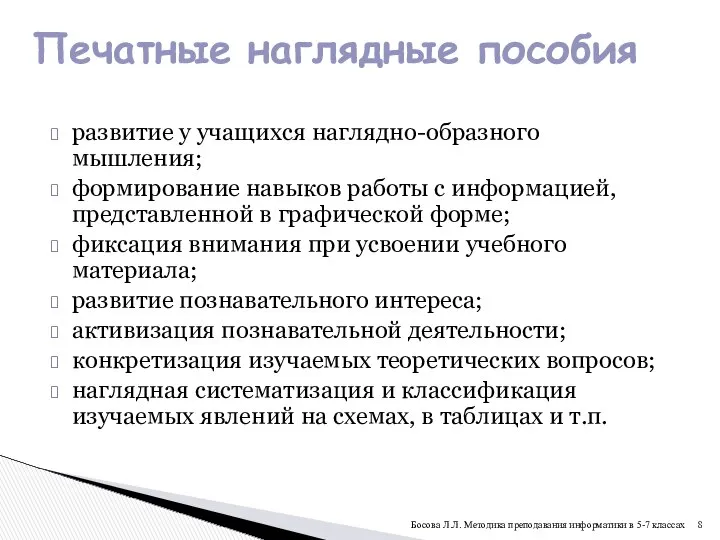 Печатные наглядные пособия

развитие у учащихся наглядно-образного мышления;
формирование навыков работы с информацией, представленной в графической форме;
фиксация внимания при усвоении учебного материала;
развитие познавательного интереса;
активизация познавательной деятельности;
конкретизация изучаемых теоретических вопросов;
наглядная систематизация и классификация изучаемых явлений на схемах, в таблицах и т.п.

Босова Л.Л. Методика преподавания информатики в 5-7 классах 8